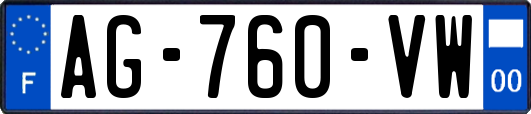 F
AG-760-VW
00